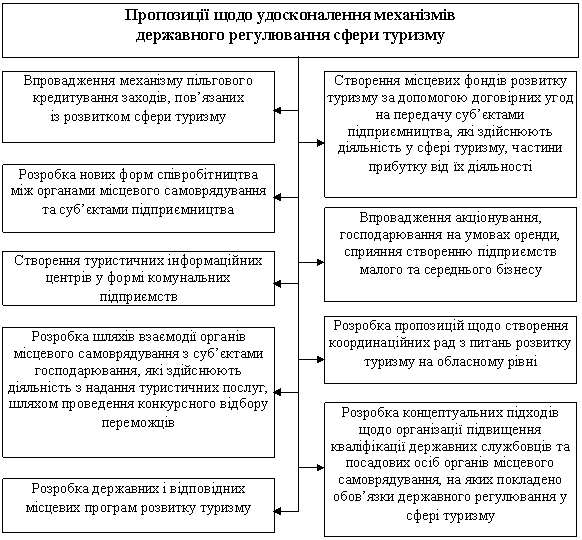 Пропозиції щодо удосконалення механізмів державного регулювання сфери туризму

Впровадження механізму пільгового кредитування заходів, пов'язаних із розвитком сфери туризму

Розробка нових форм співробітництва між органами місцевого самоврядування та суб'єктами підприємництва

Створення туристичних інформаційних центрів у формі комунальних підприємств

Розробка шляхів взаємодії органів місцевого самоврядування з суб'єктами господарювання, які здійснюють діяльність з надання туристичних послуг, шляхом проведення конкурсного відбору переможців

Розробка державних і відповідних місцевих програм розвитку туризму

Створення місцевих фондів розвитку туризму за допомогою договірних угод на передачу суб'єктами підприємництва, які здійснюють діяльність у сфері туризму, частини прибутку від їх діяльності

Впровадження акціонування, господарювання на умовах оренди, сприяння створенню підприємств малого та середнього бізнесу

Розробка пропозицій щодо створення координаційних рад з питань розвитку туризму на обласному рівні

Розробка концептуальних підходів щодо організації підвищення кваліфікації державних службовців та посадових осіб органів місцевого самоврядування, на яких покладено обов'язки державного регулювання у сфері туризму